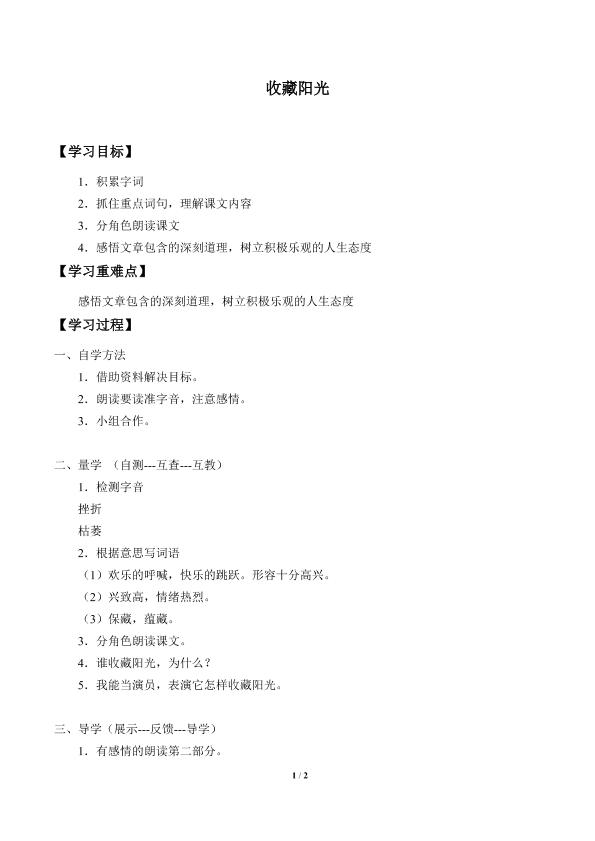 收藏阳光

【学习目标】

1．积累字词

2．抓住重点词句，理解课文内容

3．分角色朗读课文

4．感悟文章包含的深刻道理，树立积极乐观的人生态度

【学习重难点】

感悟文章包含的深刻道理，树立积极乐观的人生态度

【学习过程】

一、自学方法

1．借助资料解决目标。

2．朗读要读准字音，注意感情。

3．小组合作。

二、量学 （自测---互查---互教）

1．检测字音

挫折

枯萎

2．根据意思写词语

（1）欢乐的呼喊，快乐的跳跃。形容十分高兴。

（2）兴致高，情绪热烈。

（3）保藏，蕴藏。

3．分角色朗读课文。

4．谁收藏阳光，为什么？

5．我能当演员，表演它怎样收藏阳光。

三、导学（展示---反馈---导学）

1．有感情的朗读第二部分。

1 / 2